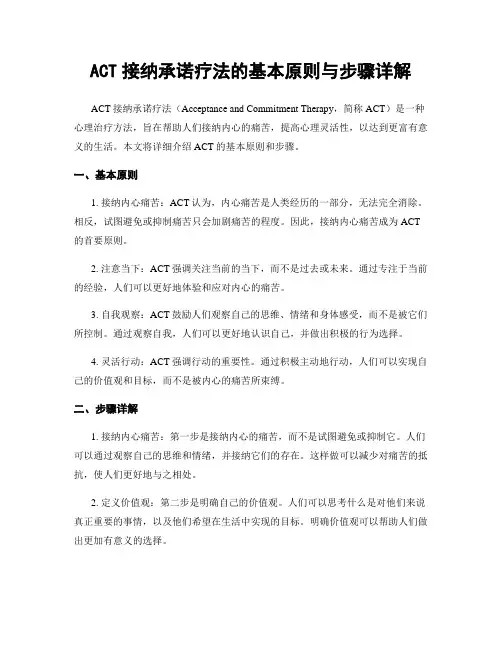 ACT 接纳承诺疗法的基本原则与步骤详解

ACT 接纳承诺疗法（Acceptance and Commitment Therapy，简称 ACT）是一种心理治疗方法，旨在帮助人们接纳内心的痛苦，提高心理灵活性，以达到更富有意义的生活。本文将详细介绍 ACT 的基本原则和步骤。

一、基本原则

1. 接纳内心痛苦：ACT 认为，内心痛苦是人类经历的一部分，无法完全消除。相反，试图避免或抑制痛苦只会加剧痛苦的程度。因此，接纳内心痛苦成为 ACT 的首要原则。

2. 注意当下：ACT 强调关注当前的当下，而不是过去或未来。通过专注于当前的经验，人们可以更好地体验和应对内心的痛苦。

3. 自我观察：ACT 鼓励人们观察自己的思维、情绪和身体感受，而不是被它们所控制。通过观察自我，人们可以更好地认识自己，并做出积极的行为选择。

4. 灵活行动：ACT 强调行动的重要性。通过积极主动地行动，人们可以实现自己的价值观和目标，而不是被内心的痛苦所束缚。

二、步骤详解

1. 接纳内心痛苦：第一步是接纳内心的痛苦，而不是试图避免或抑制它。人们可以通过观察自己的思维和情绪，并接纳它们的存在。这样做可以减少对痛苦的抵抗，使人们更好地与之相处。

2. 定义价值观：第二步是明确自己的价值观。人们可以思考什么是对他们来说真正重要的事情，以及他们希望在生活中实现的目标。明确价值观可以帮助人们做出更加有意义的选择。